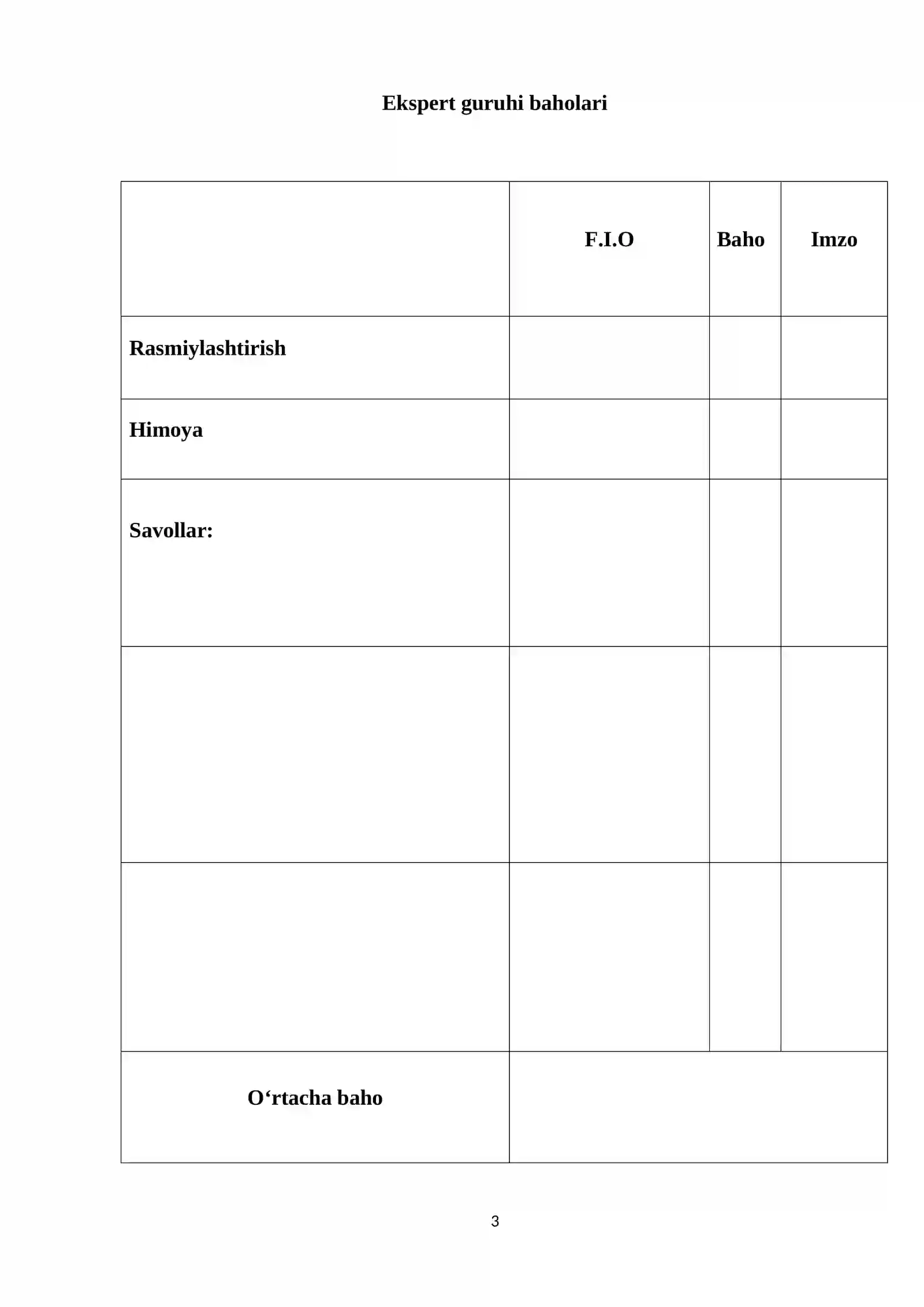 Ekspert guruhi baholari

| | F.I.O | Baho | Imzo |
|---|---|---|---|
| Rasmiylashtirish | | | |
| Himoya | | | |
| Savollar: | | | |
| | | | |
| | | | |
| O‘rtacha baho | | | |

3